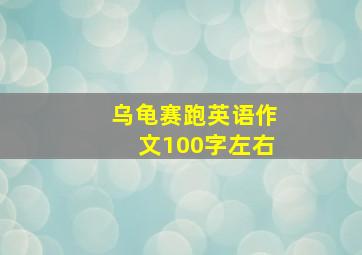 乌龟赛跑英语作文100字左右